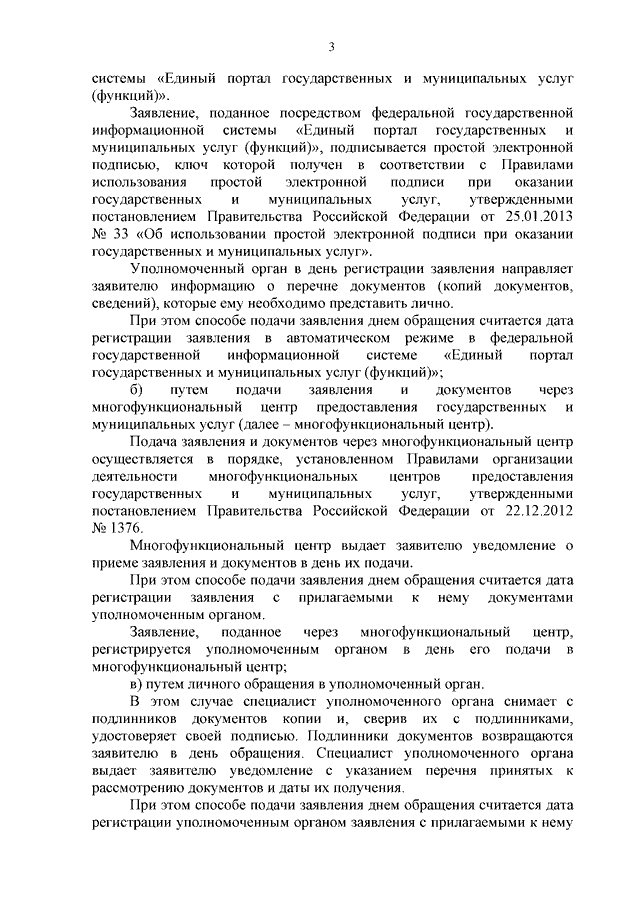 3

системы «Единый портал государственных и муниципальных услуг (функций)».

Заявление, поданное посредством федеральной государственной информационной системы «Единый портал государственных и муниципальных услуг (функций)», подписывается простой электронной подписью, ключ которой получен в соответствии с Правилами использования простой электронной подписи при оказании государственных и муниципальных услуг, утвержденными постановлением Правительства Российской Федерации от 25.01.2013 № 33 «Об использовании простой электронной подписи при оказании государственных и муниципальных услуг».

Уполномоченный орган в день регистрации заявления направляет заявителю информацию о перечне документов (копий документов, сведений), которые ему необходимо представить лично.

При этом способе подачи заявления днем обращения считается дата регистрации заявления в автоматическом режиме в федеральной государственной информационной системе «Единый портал государственных и муниципальных услуг (функций)»;

б) путем подачи заявления и документов через многофункциональный центр предоставления государственных и муниципальных услуг (далее – многофункциональный центр).

Подача заявления и документов через многофункциональный центр осуществляется в порядке, установленном Правилами организации деятельности многофункциональных центров предоставления государственных и муниципальных услуг, утвержденными постановлением Правительства Российской Федерации от 22.12.2012 № 1376.

Многофункциональный центр выдает заявителю уведомление о приеме заявления и документов в день их подачи.

При этом способе подачи заявления днем обращения считается дата регистрации заявления с прилагаемыми к нему документами уполномоченным органом.

Заявление, поданное через многофункциональный центр, регистрируется уполномоченным органом в день его подачи в многофункциональный центр;

в) путем личного обращения в уполномоченный орган.

В этом случае специалист уполномоченного органа снимает с подлинников документов копии и, сверив их с подлинниками, удостоверяет своей подписью. Подлинники документов возвращаются заявителю в день обращения. Специалист уполномоченного органа выдает заявителю уведомление с указанием перечня принятых к рассмотрению документов и даты их получения.

При этом способе подачи заявления днем обращения считается дата регистрации уполномоченным органом заявления с прилагаемыми к нему